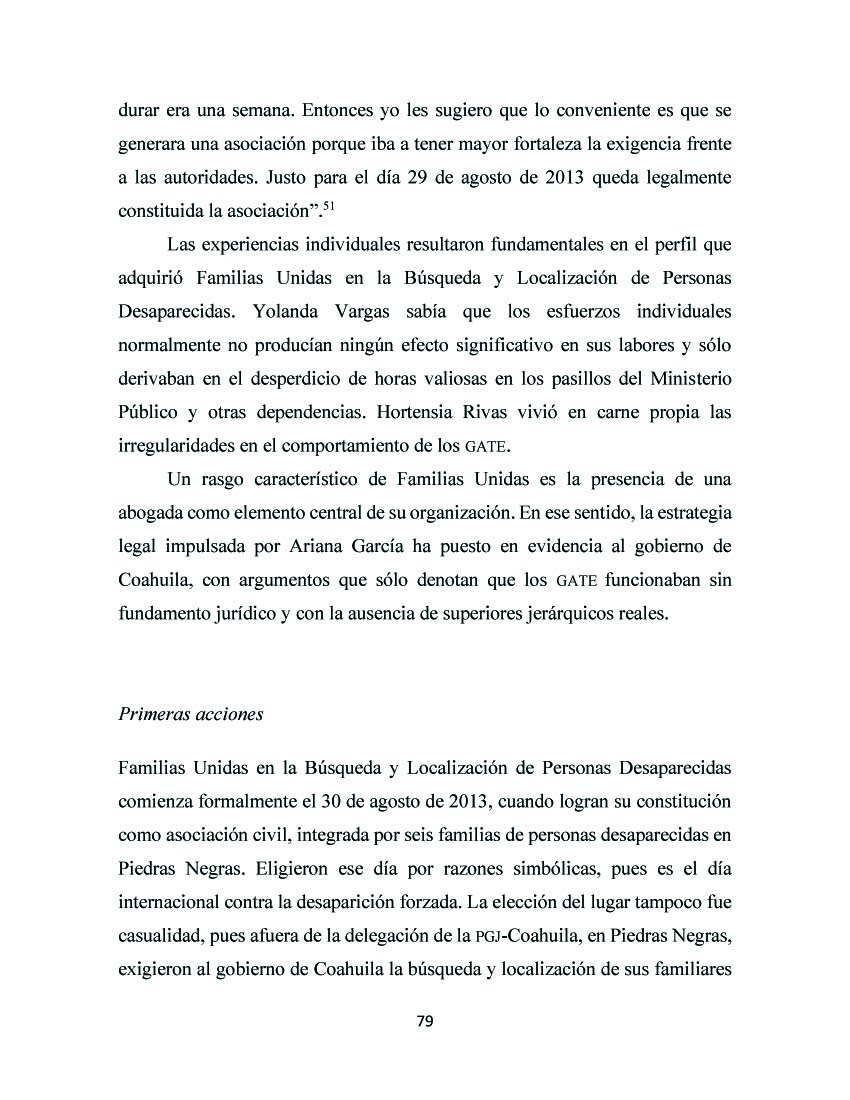 durar era una semana. Entonces yo les sugiero que lo conveniente es que se generara una asociación porque iba a tener mayor fortaleza la exigencia frente a las autoridades. Justo para el día 29 de agosto de 2013 queda legalmente constituida la asociación”.$^{51}$

Las experiencias individuales resultaron fundamentales en el perfil que adquirió Familias Unidas en la Búsqueda y Localización de Personas Desaparecidas. Yolanda Vargas sabía que los esfuerzos individuales normalmente no producían ningún efecto significativo en sus labores y sólo derivaban en el desperdicio de horas valiosas en los pasillos del Ministerio Público y otras dependencias. Hortensia Rivas vivió en carne propia las irregularidades en el comportamiento de los GATE.

Un rasgo característico de Familias Unidas es la presencia de una abogada como elemento central de su organización. En ese sentido, la estrategia legal impulsada por Ariana García ha puesto en evidencia al gobierno de Coahuila, con argumentos que sólo denotan que los GATE funcionaban sin fundamento jurídico y con la ausencia de superiores jerárquicos reales.

Primeras acciones

Familias Unidas en la Búsqueda y Localización de Personas Desaparecidas comienza formalmente el 30 de agosto de 2013, cuando logran su constitución como asociación civil, integrada por seis familias de personas desaparecidas en Piedras Negras. Eligieron ese día por razones simbólicas, pues es el día internacional contra la desaparición forzada. La elección del lugar tampoco fue casualidad, pues afuera de la delegación de la PGJ-Coahuila, en Piedras Negras, exigieron al gobierno de Coahuila la búsqueda y localización de sus familiares

79